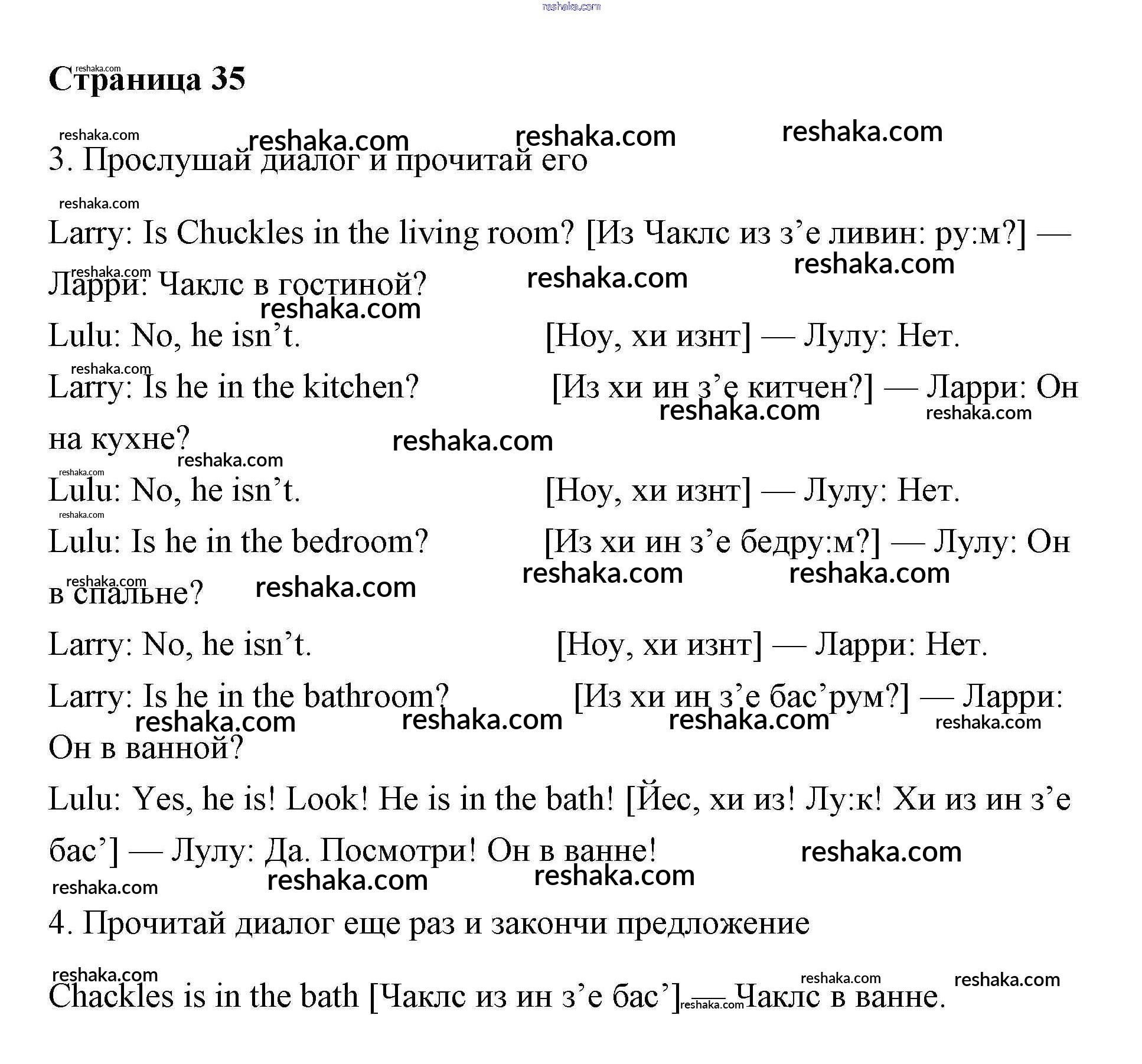 reshaka.com

Страница 35

3. Прослушай диалог и прочитай его

Larry: Is Chuckles in the living room? [Из Чаклс из з’е ливин: ру:м?] — Ларри: Чаклс в гостиной?

Lulu: No, he isn’t. [Ноу, хи изнт] — Лулу: Нет.

Larry: Is he in the kitchen? [Из хи ин з’е китчен?] — Ларри: Он на кухне?

Lulu: No, he isn’t. [Ноу, хи изнт] — Лулу: Нет.

Lulu: Is he in the bedroom? [Из хи ин з’е бедру:м?] — Лулу: Он в спальне?

Larry: No, he isn’t. [Ноу, хи изнт] — Ларри: Нет.

Larry: Is he in the bathroom? [Из хи ин з’е бас’рум?] — Ларри: Он в ванной?

Lulu: Yes, he is! Look! He is in the bath! [Йес, хи из! Лу:к! Хи из ин з’е бас’] — Лулу: Да. Посмотри! Он в ванне!

4. Прочитай диалог еще раз и закончи предложение

Chackles is in the bath [Чаклс из ин з’е бас’] — Чаклс в ванне.